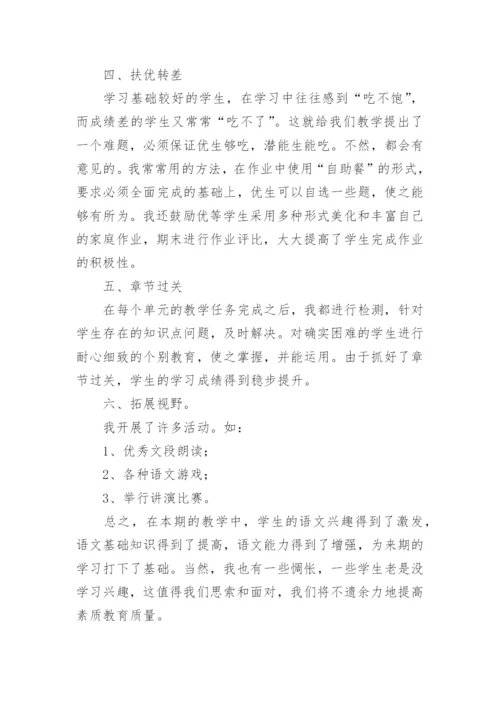 四、扶优转差

学习基础较好的学生，在学习中往往感到“吃不饱”，而成绩差的学生又常常“吃不了”。这就给我们教学提出了一个难题，必须保证优生够吃，潜能生能吃。不然，都会有意见的。我常常用的方法，在作业中使用“自助餐”的形式，要求必须全面完成的基础上，优生可以自选一些题，使之能够有所为。我还鼓励优等学生采用多种形式美化和丰富自己的家庭作业，期末进行作业评比，大大提高了学生完成作业的积极性。

五、章节过关

在每个单元的教学任务完成之后，我都进行检测，针对学生存在的知识点问题，及时解决。对确实困难的学生进行耐心细致的个别教育，使之掌握，并能运用。由于抓好了章节过关，学生的学习成绩得到稳步提升。

六、拓展视野。

我开展了许多活动。如：

1、优秀文段朗读；

2、各种语文游戏；

3、举行讲演比赛。

总之，在本期的教学中，学生的语文兴趣得到了激发，语文基础知识得到了提高，语文能力得到了增强，为来期的学习打下了基础。当然，我也有一些惆怅，一些学生老是没学习兴趣，这值得我们思索和面对，我们将不遗余力地提高素质教育质量。